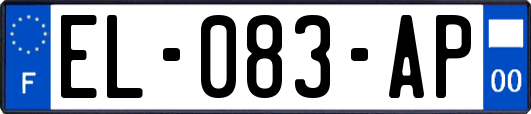 F
EL-083-AP
00